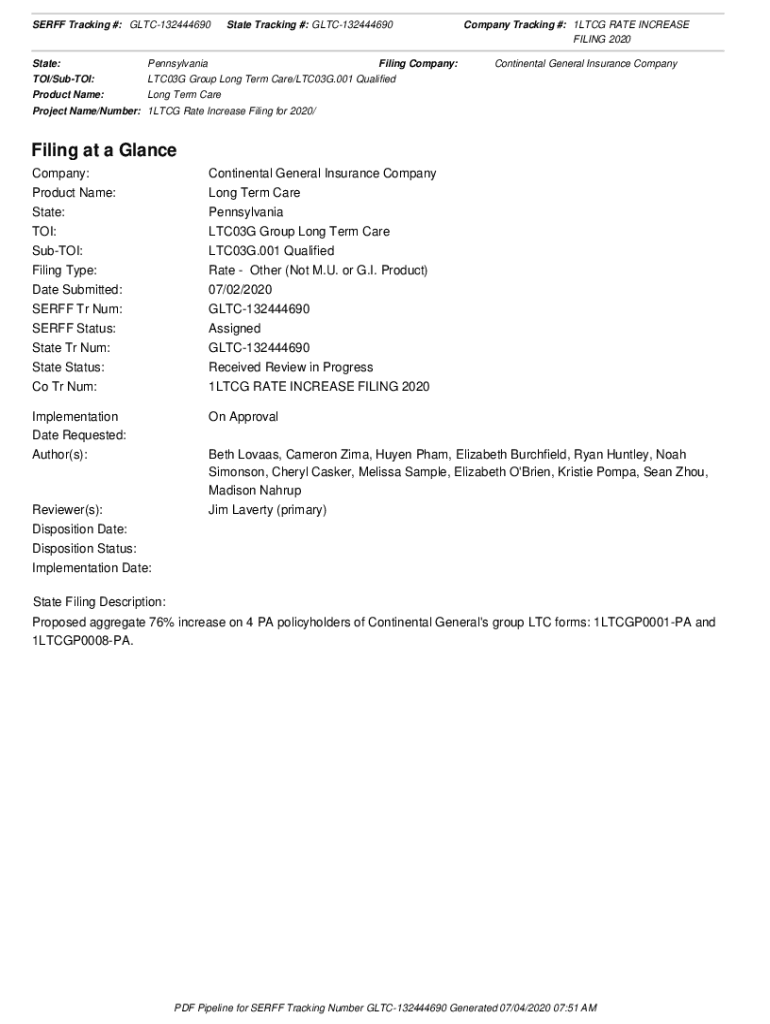 SERFF Tracking #: GLTC-132444690 State Tracking #: GLTC-132444690 Company Tracking #: 1LTCG RATE INCREASE FILING 2020

State: Pennsylvania Filing Company: Continental General Insurance Company
TOI/Sub-TOI: LTC03G Group Long Term Care/LTC03G.001 Qualified
Product Name: Long Term Care
Project Name/Number: 1LTCG Rate Increase Filing for 2020/

Filing at a Glance

Company: Continental General Insurance Company
Product Name: Long Term Care
State: Pennsylvania
TOI: LTC03G Group Long Term Care
Sub-TOI: LTC03G.001 Qualified
Filing Type: Rate - Other (Not M.U. or G.I. Product)
Date Submitted: 07/02/2020
SERFF Tr Num: GLTC-132444690
SERFF Status: Assigned
State Tr Num: GLTC-132444690
State Status: Received Review in Progress
Co Tr Num: 1LTCG RATE INCREASE FILING 2020

Implementation Date Requested: On Approval
Author(s): Beth Lovaas, Cameron Zima, Huyen Pham, Elizabeth Burchfield, Ryan Huntley, Noah Simonson, Cheryl Casker, Melissa Sample, Elizabeth O'Brien, Kristie Pompa, Sean Zhou, Madison Nahrup
Reviewer(s): Jim Laverty (primary)
Disposition Date:
Disposition Status:
Implementation Date:

State Filing Description:
Proposed aggregate 76% increase on 4 PA policyholders of Continental General's group LTC forms: 1LTCGP0001-PA and 1LTCGP0008-PA.

PDF Pipeline for SERFF Tracking Number GLTC-132444690 Generated 07/04/2020 07:51 AM